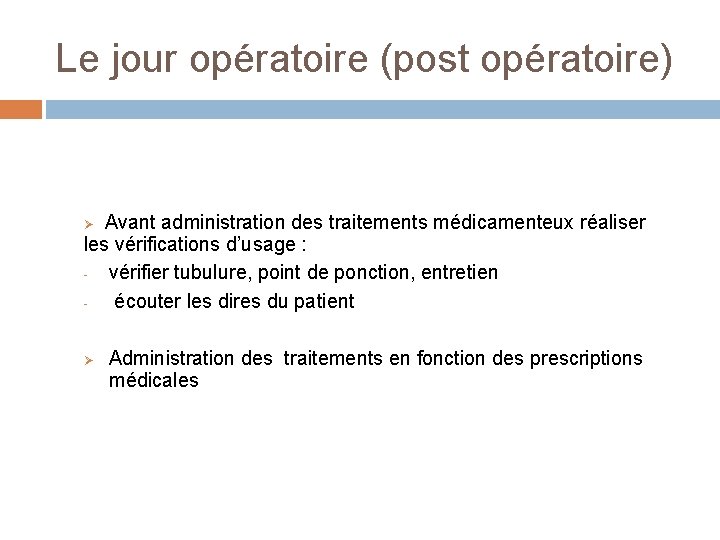 Le jour opératoire (post opératoire)

➢ Avant administration des traitements médicamenteux réaliser les vérifications d'usage :
- vérifier tubulure, point de ponction, entretien
- écouter les dires du patient

➢ Administration des traitements en fonction des prescriptions médicales